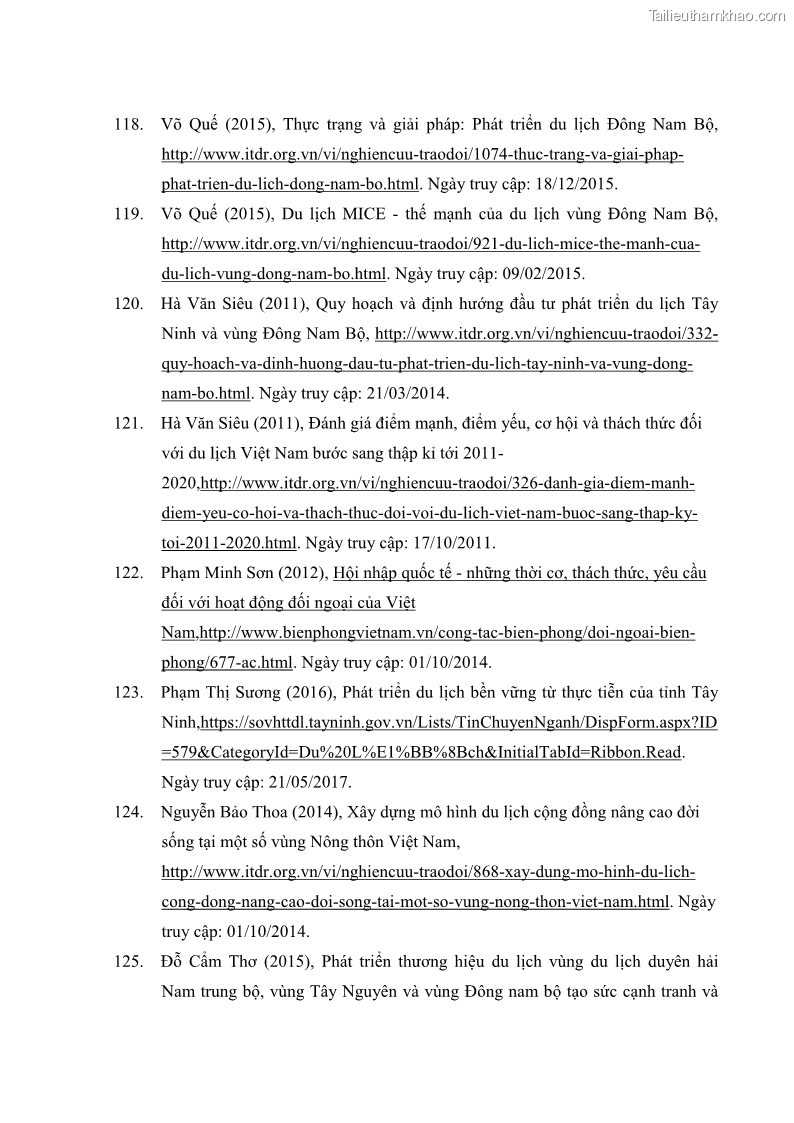 Tailieuthamkhao.com

118. Võ Quế (2015), Thực trạng và giải pháp: Phát triển du lịch Đông Nam Bộ, http://www.itdr.org.vn/vi/nghiencuu-traodoi/1074-thuc-trang-va-giai-phap-phat-trien-du-lich-dong-nam-bo.html. Ngày truy cập: 18/12/2015.

119. Võ Quế (2015), Du lịch MICE - thế mạnh của du lịch vùng Đông Nam Bộ, http://www.itdr.org.vn/vi/nghiencuu-traodoi/921-du-lich-mice-the-manh-cua-du-lich-vung-dong-nam-bo.html. Ngày truy cập: 09/02/2015.

120. Hà Văn Siêu (2011), Quy hoạch và định hướng đầu tư phát triển du lịch Tây Ninh và vùng Đông Nam Bộ, http://www.itdr.org.vn/vi/nghiencuu-traodoi/332-quy-hoach-va-dinh-huong-dau-tu-phat-trien-du-lich-tay-ninh-va-vung-dong-nam-bo.html. Ngày truy cập: 21/03/2014.

121. Hà Văn Siêu (2011), Đánh giá điểm mạnh, điểm yếu, cơ hội và thách thức đối với du lịch Việt Nam bước sang thập kỉ tới 2011-2020,http://www.itdr.org.vn/vi/nghiencuu-traodoi/326-danh-gia-diem-manh-diem-yeu-co-hoi-va-thach-thuc-doi-voi-du-lich-viet-nam-buoc-sang-thap-ky-toi-2011-2020.html. Ngày truy cập: 17/10/2011.

122. Phạm Minh Sơn (2012), Hội nhập quốc tế - những thời cơ, thách thức, yêu cầu đối với hoạt động đối ngoại của Việt Nam,http://www.bienphongvietnam.vn/cong-tac-bien-phong/doi-ngoai-bien-phong/677-ac.html. Ngày truy cập: 01/10/2014.

123. Phạm Thị Sương (2016), Phát triển du lịch bền vững từ thực tiễn của tỉnh Tây Ninh,https://sovhttdl.tayninh.gov.vn/Lists/TinChuyenNganh/DispForm.aspx?ID=579&CategoryId=Du%20L%E1%BB%8Bch&InitialTabId=Ribbon.Read. Ngày truy cập: 21/05/2017.

124. Nguyễn Bảo Thoa (2014), Xây dựng mô hình du lịch cộng đồng nâng cao đời sống tại một số vùng Nông thôn Việt Nam, http://www.itdr.org.vn/vi/nghiencuu-traodoi/868-xay-dung-mo-hinh-du-lich-cong-dong-nang-cao-doi-song-tai-mot-so-vung-nong-thon-viet-nam.html. Ngày truy cập: 01/10/2014.

125. Đỗ Cẩm Thơ (2015), Phát triển thương hiệu du lịch vùng du lịch duyên hải Nam trung bộ, vùng Tây Nguyên và vùng Đông nam bộ tạo sức cạnh tranh và